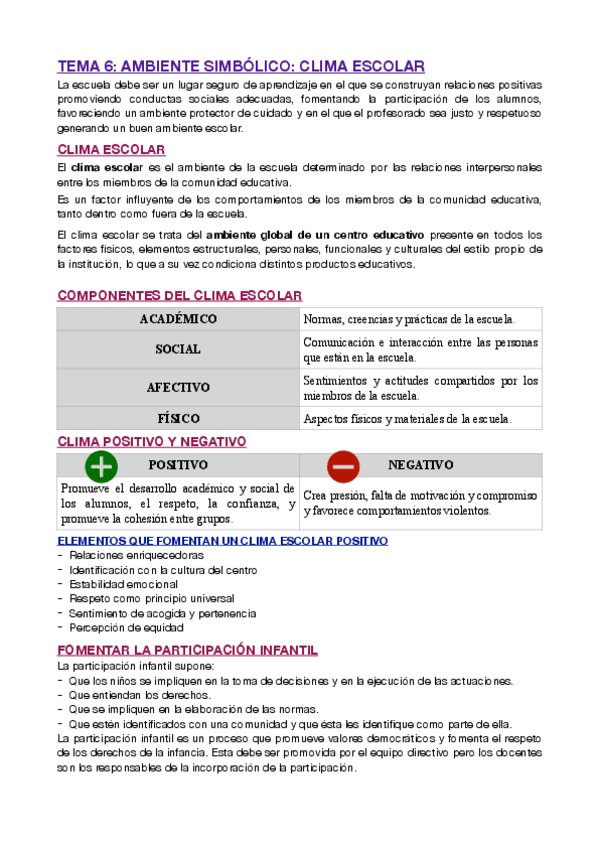 TEMA 6: AMBIENTE SIMBÓLICO: CLIMA ESCOLAR

La escuela debe ser un lugar seguro de aprendizaje en el que se construyan relaciones positivas promoviendo conductas sociales adecuadas, fomentando la participación de los alumnos, favoreciendo un ambiente protector de cuidado y en el que el profesorado sea justo y respetuoso generando un buen ambiente escolar.

CLIMA ESCOLAR

El clima escolar es el ambiente de la escuela determinado por las relaciones interpersonales entre los miembros de la comunidad educativa.

Es un factor influyente de los comportamientos de los miembros de la comunidad educativa, tanto dentro como fuera de la escuela.

El clima escolar se trata del ambiente global de un centro educativo presente en todos los factores físicos, elementos estructurales, personales, funcionales y culturales del estilo propio de la institución, lo que a su vez condiciona distintos productos educativos.

COMPONENTES DEL CLIMA ESCOLAR

| ACADÉMICO | Normas, creencias y prácticas de la escuela. |
|---|---|
| SOCIAL | Comunicación e interacción entre las personas que están en la escuela. |
| AFECTIVO | Sentimientos y actitudes compartidos por los miembros de la escuela. |
| FÍSICO | Aspectos físicos y materiales de la escuela. |

CLIMA POSITIVO Y NEGATIVO

| POSITIVO | NEGATIVO |
|---|---|
| Promueve el desarrollo académico y social de los alumnos, el respeto, la confianza, y promueve la cohesión entre grupos. | Crea presión, falta de motivación y compromiso y favorece comportamientos violentos. |

ELEMENTOS QUE FOMENTAN UN CLIMA ESCOLAR POSITIVO
- Relaciones enriquecedoras
- Identificación con la cultura del centro
- Estabilidad emocional
- Respeto como principio universal
- Sentimiento de acogida y pertenencia
- Percepción de equidad

FOMENTAR LA PARTICIPACIÓN INFANTIL

La participación infantil supone:
- Que los niños se impliquen en la toma de decisiones y en la ejecución de las actuaciones.
- Que entiendan los derechos.
- Que se impliquen en la elaboración de las normas.
- Que estén identificados con una comunidad y que ésta les identifique como parte de ella.

La participación infantil es un proceso que promueve valores democráticos y fomenta el respeto de los derechos de la infancia. Esta debe ser promovida por el equipo directivo pero los docentes son los responsables de la incorporación de la participación.